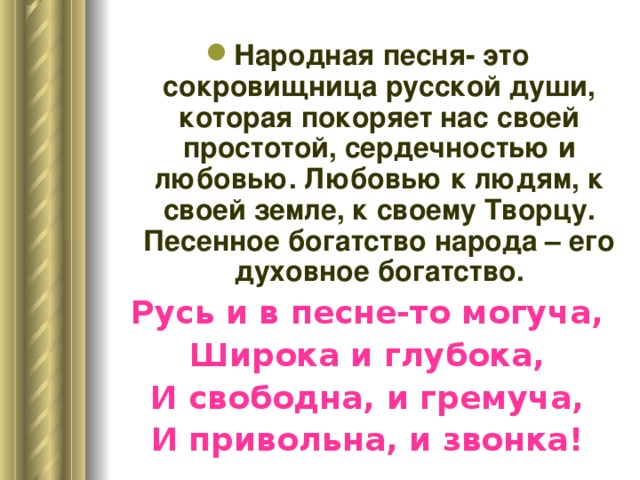 Народная песня- это сокровищница русской души, которая покоряет нас своей простотой, сердечностью и любовью. Любовью к людям, к своей земле, к своему Творцу. Песенное богатство народа – его духовное богатство.

Русь и в песне-то могуча,
Широка и глубока,
И свободна, и гремуча,
И привольна, и звонка!